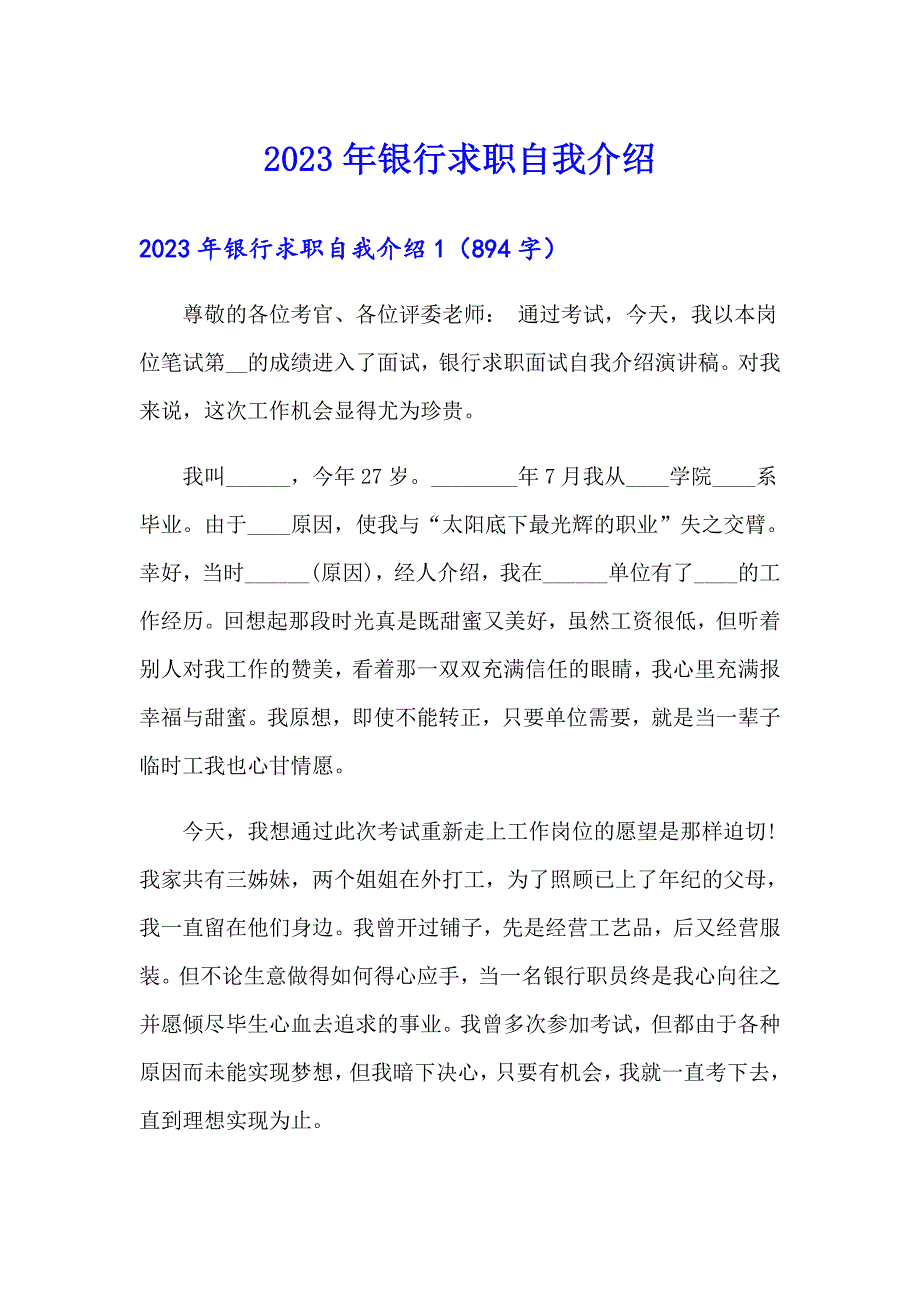 2023年银行求职自我介绍

2023年银行求职自我介绍1（894字）

尊敬的各位考官、各位评委老师： 通过考试，今天，我以本岗位笔试第__的成绩进入了面试，银行求职面试自我介绍演讲稿。对我来说，这次工作机会显得尤为珍贵。

我叫______，今年27岁。________年7月我从____学院____系毕业。由于____原因，使我与“太阳底下最光辉的职业”失之交臂。幸好，当时______(原因)，经人介绍，我在______单位有了____的工作经历。回想起那段时光真是既甜蜜又美好，虽然工资很低，但听着别人对我工作的赞美，看着那一双双充满信任的眼睛，我心里充满报幸福与甜蜜。我原想，即使不能转正，只要单位需要，就是当一辈子临时工我也心甘情愿。

今天，我想通过此次考试重新走上工作岗位的愿望是那样迫切！我家共有三姊妹，两个姐姐在外打工，为了照顾已上了年纪的父母，我一直留在他们身边。我曾开过铺子，先是经营工艺品，后又经营服装。但不论生意做得如何得心应手，当一名银行职员终是我心向往之并愿倾尽毕生心血去追求的事业。我曾多次参加考试，但都由于各种原因而未能实现梦想，但我暗下决心，只要有机会，我就一直考下去，直到理想实现为止。